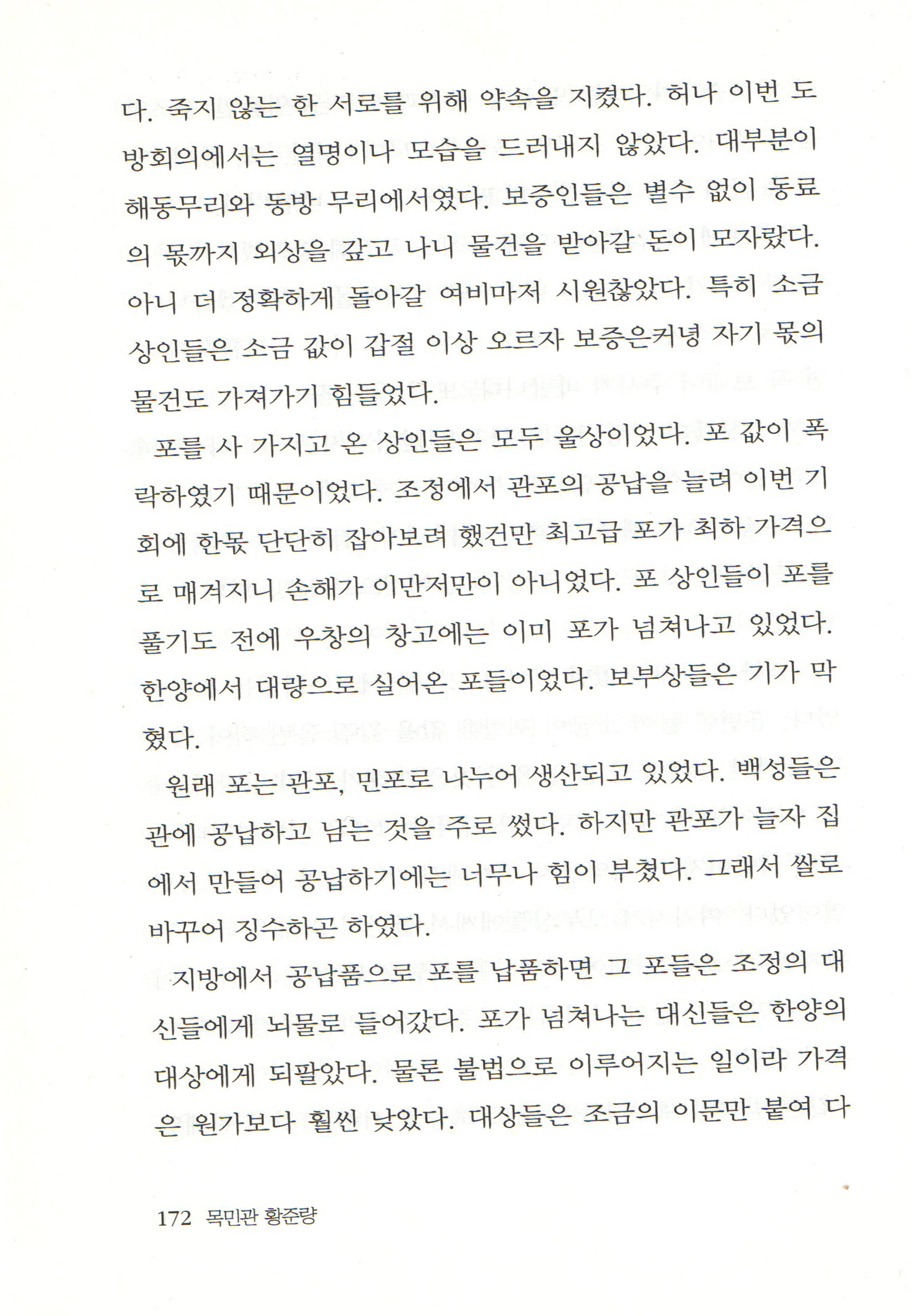 다. 죽지 않는 한 서로를 위해 약속을 지켰다. 허나 이번 도방회의에서는 열명이나 모습을 드러내지 않았다. 대부분이 해동무리와 동방 무리에서였다. 보증인들은 별수 없이 동료의 몫까지 외상을 갚고 나니 물건을 받아갈 돈이 모자랐다. 아니 더 정확하게 돌아갈 여비마저 시원찮았다. 특히 소금 상인들은 소금 값이 갑절 이상 오르자 보증은커녕 자기 몫의 물건도 가져가기 힘들었다.

포를 사 가지고 온 상인들은 모두 울상이었다. 포 값이 폭락하였기 때문이었다. 조정에서 관포의 공납을 늘려 이번 기회에 한몫 단단히 잡아보려 했건만 최고급 포가 최하 가격으로 매겨지니 손해가 이만저만이 아니었다. 포 상인들이 포를 풀기도 전에 우창의 창고에는 이미 포가 넘쳐나고 있었다. 한양에서 대량으로 실어온 포들이었다. 보부상들은 기가 막혔다.

원래 포는 관포, 민포로 나누어 생산되고 있었다. 백성들은 관에 공납하고 남는 것을 주로 썼다. 하지만 관포가 늘자 집에서 만들어 공납하기에는 너무나 힘이 부쳤다. 그래서 쌀로 바꾸어 징수하곤 하였다.

지방에서 공납품으로 포를 납품하면 그 포들은 조정의 대신들에게 뇌물로 들어갔다. 포가 넘쳐나는 대신들은 한양의 대상에게 되팔았다. 물론 불법으로 이루어지는 일이라 가격은 원가보다 훨씬 낮았다. 대상들은 조금의 이문만 붙여 다

172 목민관 황준량